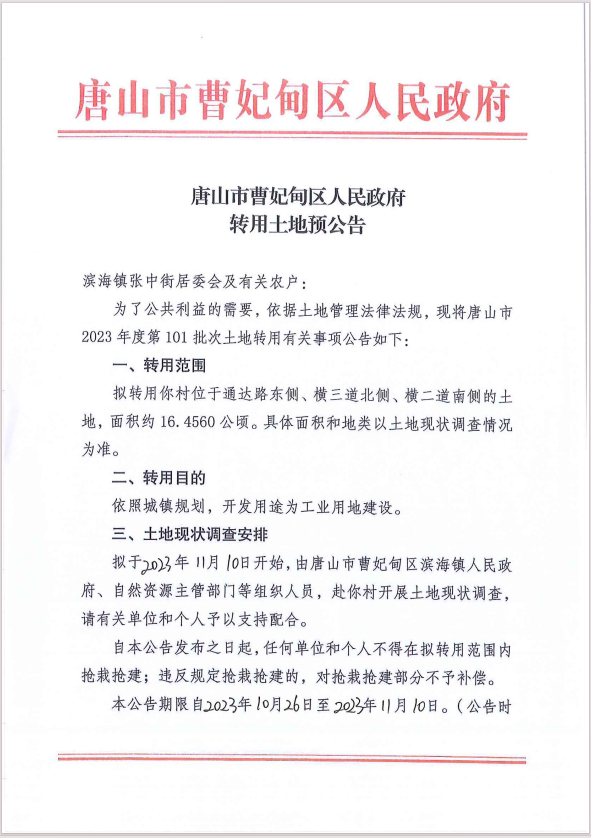 唐山市曹妃甸区人民政府

唐山市曹妃甸区人民政府
转用土地预公告

滨海镇张中街居委会及有关农户：

为了公共利益的需要，依据土地管理法律法规，现将唐山市2023年度第101批次土地转用有关事项公告如下：

一、转用范围

拟转用你村位于通达路东侧、横三道北侧、横二道南侧的土地，面积约16.4560公顷。具体面积和地类以土地现状调查情况为准。

二、转用目的

依照城镇规划，开发用途为工业用地建设。

三、土地现状调查安排

拟于2023年11月10日开始，由唐山市曹妃甸区滨海镇人民政府、自然资源主管部门等组织人员，赴你村开展土地现状调查，请有关单位和个人予以支持配合。

自本公告发布之日起，任何单位和个人不得在拟转用范围内抢栽抢建；违反规定抢栽抢建的，对抢栽抢建部分不予补偿。

本公告期限自2023年10月26日至2023年11月10日。（公告时